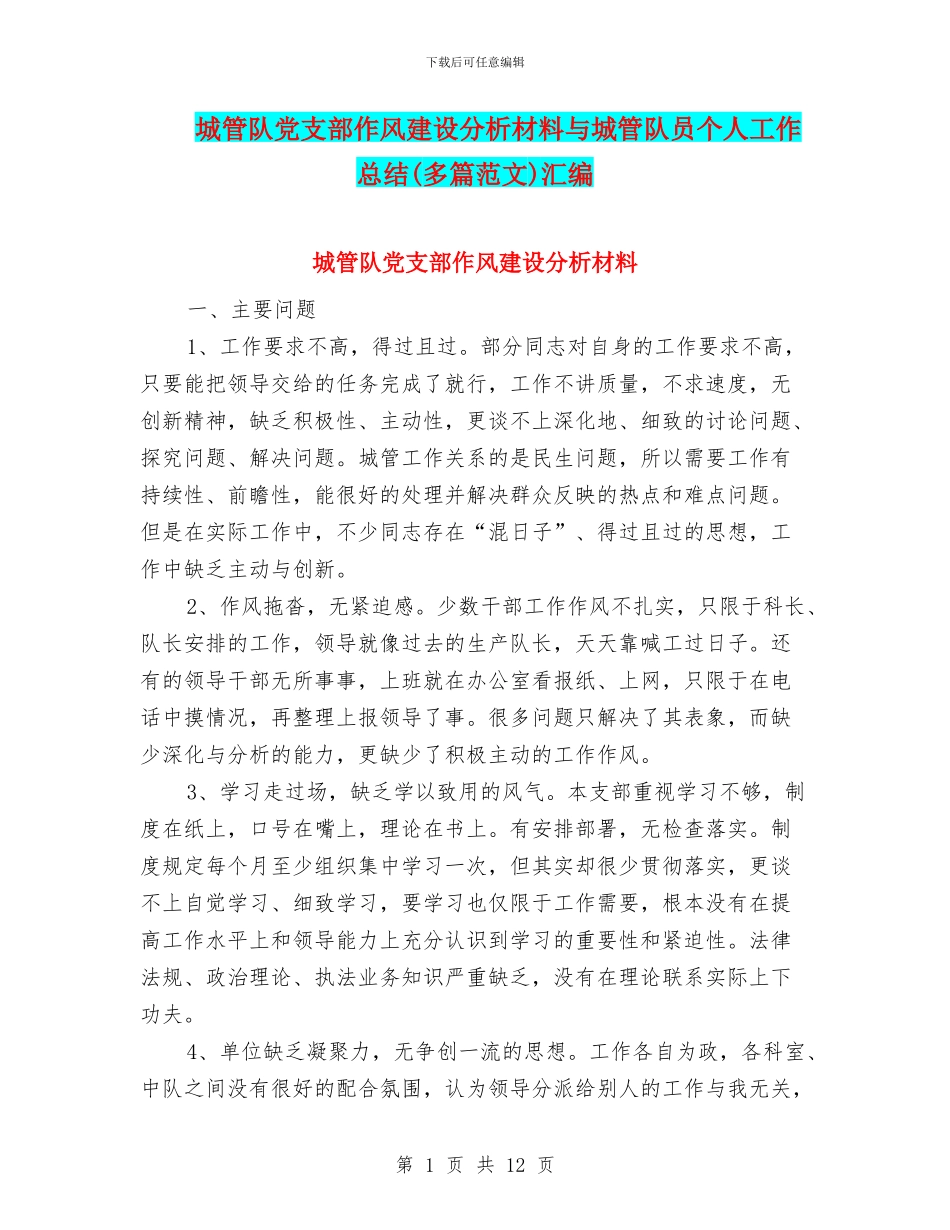 下载后可任意编辑

城管队党支部作风建设分析材料与城管队员个人工作总结(多篇范文)汇编

城管队党支部作风建设分析材料

一、主要问题

1、工作要求不高，得过且过。部分同志对自身的工作要求不高，只要能把领导交给的任务完成了就行，工作不讲质量，不求速度，无创新精神，缺乏积极性、主动性，更谈不上深化地、细致的讨论问题、探究问题、解决问题。城管工作关系的是民生问题，所以需要工作有持续性、前瞻性，能很好的处理并解决群众反映的热点和难点问题。但是在实际工作中，不少同志存在“混日子”、得过且过的思想，工作中缺乏主动与创新。

2、作风拖沓，无紧迫感。少数干部工作作风不扎实，只限于科长、队长安排的工作，领导就像过去的生产队长，天天靠喊工过日子。还有的领导干部无所事事，上班就在办公室看报纸、上网，只限于在电话中摸情况，再整理上报领导了事。很多问题只解决了其表象，而缺少深化与分析的能力，更缺少了积极主动的工作作风。

3、学习走过场，缺乏学以致用的风气。本支部重视学习不够，制度在纸上，口号在嘴上，理论在书上。有安排部署，无检查落实。制度规定每个月至少组织集中学习一次，但其实却很少贯彻落实，更谈不上自觉学习、细致学习，要学习也仅限于工作需要，根本没有在提高工作水平上和领导能力上充分认识到学习的重要性和紧迫性。法律法规、政治理论、执法业务知识严重缺乏，没有在理论联系实际上下功夫。

4、单位缺乏凝聚力，无争创一流的思想。工作各自为政，各科室、中队之间没有很好的配合氛围，认为领导分派给别人的工作与我无关，

第 1 页 共 12 页